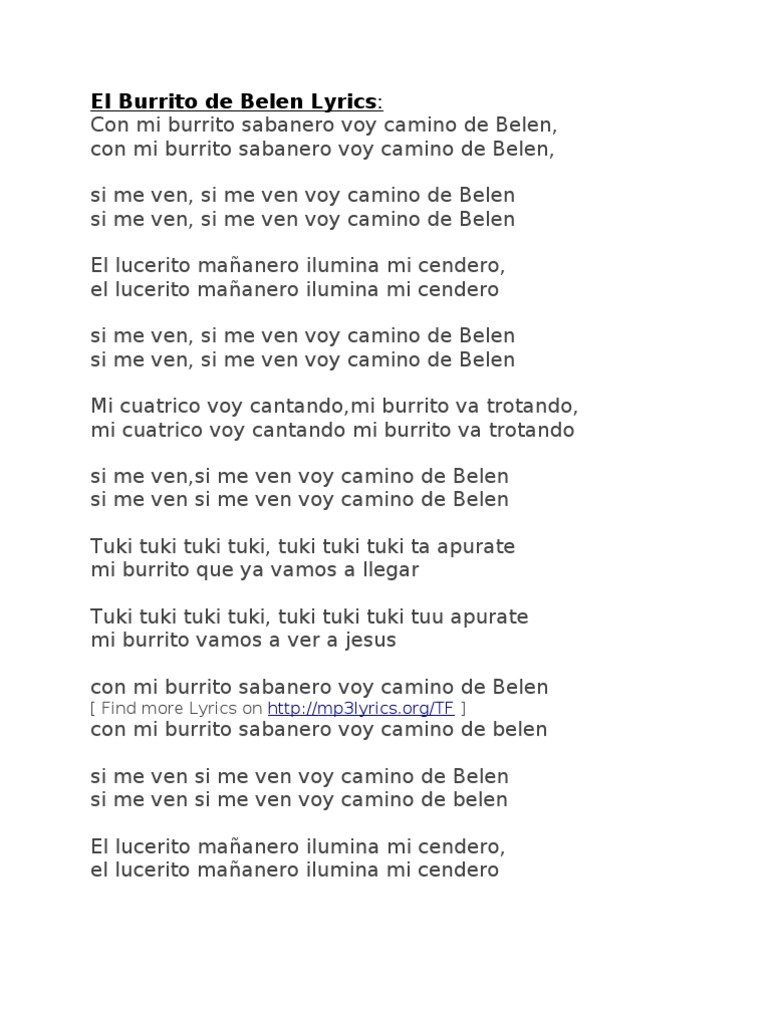 El Burrito de Belen Lyrics:
Con mi burrito sabanero voy camino de Belen,
con mi burrito sabanero voy camino de Belen,

si me ven, si me ven voy camino de Belen
si me ven, si me ven voy camino de Belen

El lucerito mañanero ilumina mi cendero,
el lucerito mañanero ilumina mi cendero

si me ven, si me ven voy camino de Belen
si me ven, si me ven voy camino de Belen

Mi cuatrico voy cantando,mi burrito va trotando,
mi cuatrico voy cantando mi burrito va trotando

si me ven,si me ven voy camino de Belen
si me ven si me ven voy camino de Belen

Tuki tuki tuki tuki, tuki tuki tuki ta apurate
mi burrito que ya vamos a llegar

Tuki tuki tuki tuki, tuki tuki tuki tuu apurate
mi burrito vamos a ver a jesus

con mi burrito sabanero voy camino de Belen
[ Find more Lyrics on http://mp3lyrics.org/TF ]
con mi burrito sabanero voy camino de belen

si me ven si me ven voy camino de Belen
si me ven si me ven voy camino de belen

El lucerito mañanero ilumina mi cendero,
el lucerito mañanero ilumina mi cendero